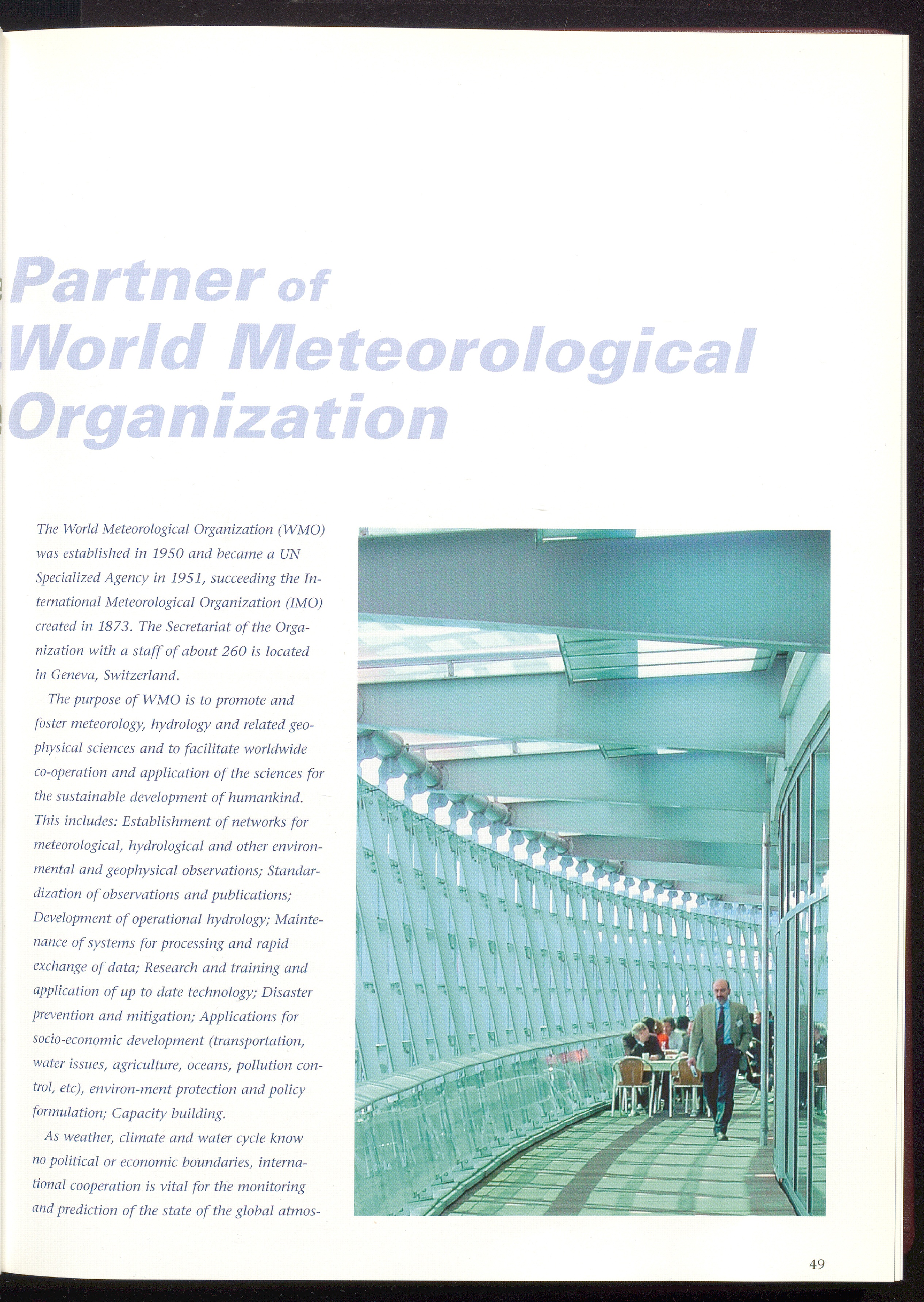 Partner of World Meteorological Organization

The World Meteorological Organization (WMO) was established in 1950 and became a UN Specialized Agency in 1951, succeeding the International Meteorological Organization (IMO) created in 1873. The Secretariat of the Organization with a staff of about 260 is located in Geneva, Switzerland.

The purpose of WMO is to promote and foster meteorology, hydrology and related geophysical sciences and to facilitate worldwide co-operation and application of the sciences for the sustainable development of humankind. This includes: Establishment of networks for meteorological, hydrological and other environmental and geophysical observations; Standardization of observations and publications; Development of operational hydrology; Maintenance of systems for processing and rapid exchange of data; Research and training and application of up to date technology; Disaster prevention and mitigation; Applications for socio-economic development (transportation, water issues, agriculture, oceans, pollution control, etc), environ-ment protection and policy formulation; Capacity building.

As weather, climate and water cycle know no political or economic boundaries, international cooperation is vital for the monitoring and prediction of the state of the global atmos-

49